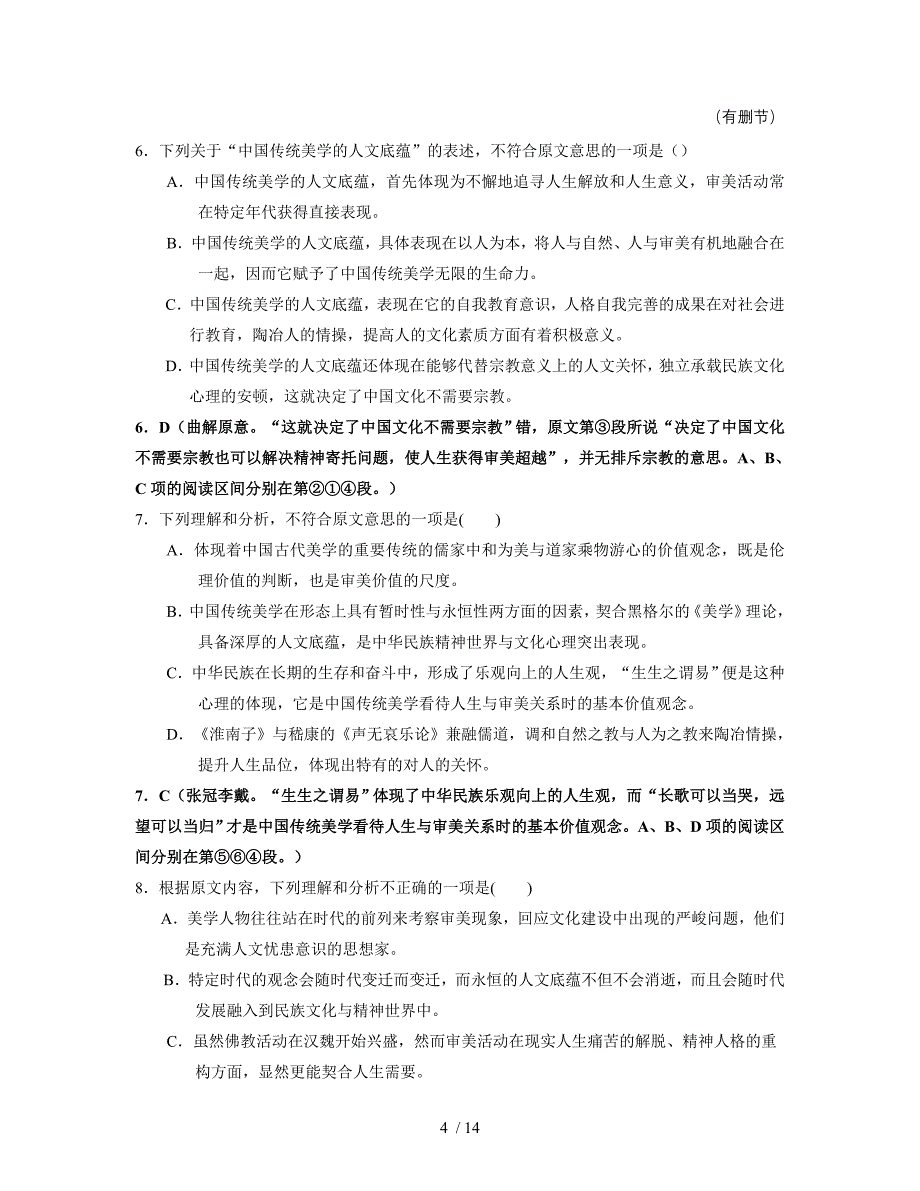 （有删节）

6．下列关于“中国传统美学的人文底蕴”的表述，不符合原文意思的一项是（）

A．中国传统美学的人文底蕴，首先体现为不懈地追寻人生解放和人生意义，审美活动常在特定年代获得直接表现。

B．中国传统美学的人文底蕴，具体表现在以人为本，将人与自然、人与审美有机地融合在一起，因而它赋予了中国传统美学无限的生命力。

C．中国传统美学的人文底蕴，表现在它的自我教育意识，人格自我完善的成果在对社会进行教育，陶冶人的情操，提高人的文化素质方面有着积极意义。

D．中国传统美学的人文底蕴还体现在能够代替宗教意义上的人文关怀，独立承载民族文化心理的安顿，这就决定了中国文化不需要宗教。

6．D（曲解原意。“这就决定了中国文化不需要宗教”错，原文第③段所说“决定了中国文化不需要宗教也可以解决精神寄托问题，使人生获得审美超越”，并无排斥宗教的意思。A、B、C 项的阅读区间分别在第②①④段。）

7．下列理解和分析，不符合原文意思的一项是(　　)

A．体现着中国古代美学的重要传统的儒家中和为美与道家乘物游心的价值观念，既是伦理价值的判断，也是审美价值的尺度。

B．中国传统美学在形态上具有暂时性与永恒性两方面的因素，契合黑格尔的《美学》理论，具备深厚的人文底蕴，是中华民族精神世界与文化心理突出表现。

C．中华民族在长期的生存和奋斗中，形成了乐观向上的人生观，“生生之谓易”便是这种心理的体现，它是中国传统美学看待人生与审美关系时的基本价值观念。

D．《淮南子》与嵇康的《声无哀乐论》兼融儒道，调和自然之教与人为之教来陶冶情操，提升人生品位，体现出特有的对人的关怀。

7．C（张冠李戴。“生生之谓易”体现了中华民族乐观向上的人生观，而“长歌可以当哭，远望可以当归”才是中国传统美学看待人生与审美关系时的基本价值观念。A、B、D 项的阅读区间分别在第⑤⑥④段。）

8．根据原文内容，下列理解和分析不正确的一项是(　　)

A．美学人物往往站在时代的前列来考察审美现象，回应文化建设中出现的严峻问题，他们是充满人文忧患意识的思想家。

B．特定时代的观念会随时代变迁而变迁，而永恒的人文底蕴不但不会消逝，而且会随时代发展融入到民族文化与精神世界中。

C．虽然佛教活动在汉魏开始兴盛，然而审美活动在现实人生痛苦的解脱、精神人格的重构方面，显然更能契合人生需要。

4 / 14